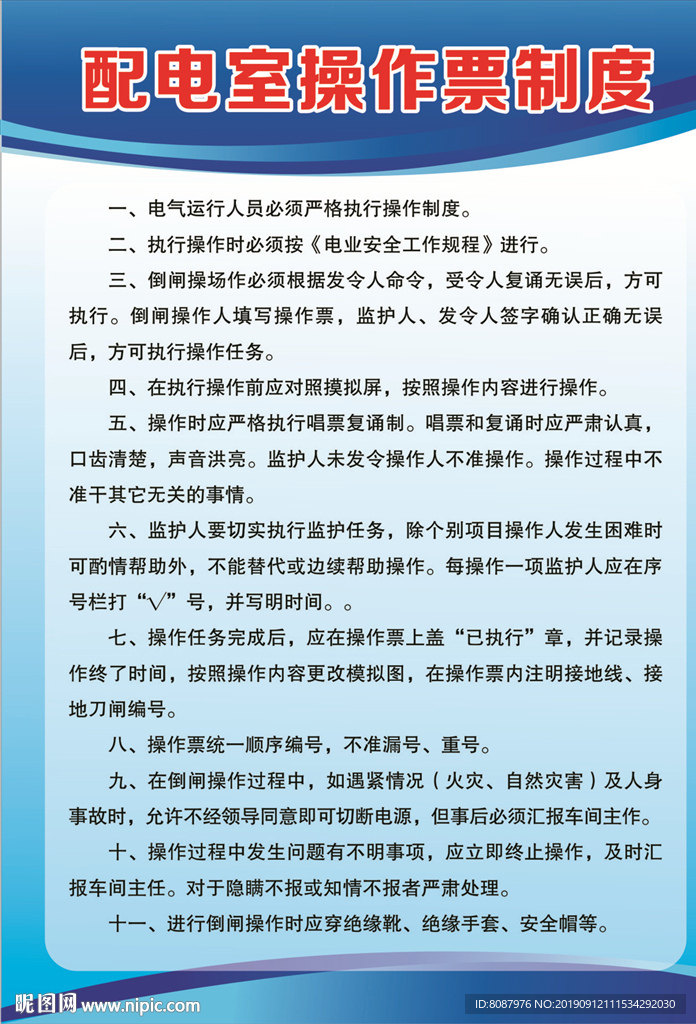 配电室操作票制度

一、电气运行人员必须严格执行操作制度。

二、执行操作时必须按《电业安全工作规程》进行。

三、倒闸操场作必须根据发令人命令，受令人复诵无误后，方可执行。倒闸操作人填写操作票，监护人、发令人签字确认正确无误后，方可执行操作任务。

四、在执行操作前应对照摸拟屏，按照操作内容进行操作。

五、操作时应严格执行唱票复诵制。唱票和复诵时应严肃认真，口齿清楚，声音洪亮。监护人未发令操作人不准操作。操作过程中不准干其它无关的事情。

六、监护人要切实执行监护任务，除个别项目操作人发生困难时可酌情帮助外，不能替代或边续帮助操作。每操作一项监护人应在序号栏打“√”号，并写明时间。。

七、操作任务完成后，应在操作票上盖“已执行”章，并记录操作终了时间，按照操作内容更改模拟图，在操作票内注明接地线、接地刀闸编号。

八、操作票统一顺序编号，不准漏号、重号。

九、在倒闸操作过程中，如遇紧情况（火灾、自然灾害）及人身事故时，允许不经领导同意即可切断电源，但事后必须汇报车间主作。

十、操作过程中发生问题有不明事项，应立即终止操作，及时汇报车间主任。对于隐瞒不报或知情不报者严肃处理。

十一、进行倒闸操作时应穿绝缘靴、绝缘手套、安全帽等。

昵图网 www.nipic.com

ID:8087976 NO:20190912111534292030